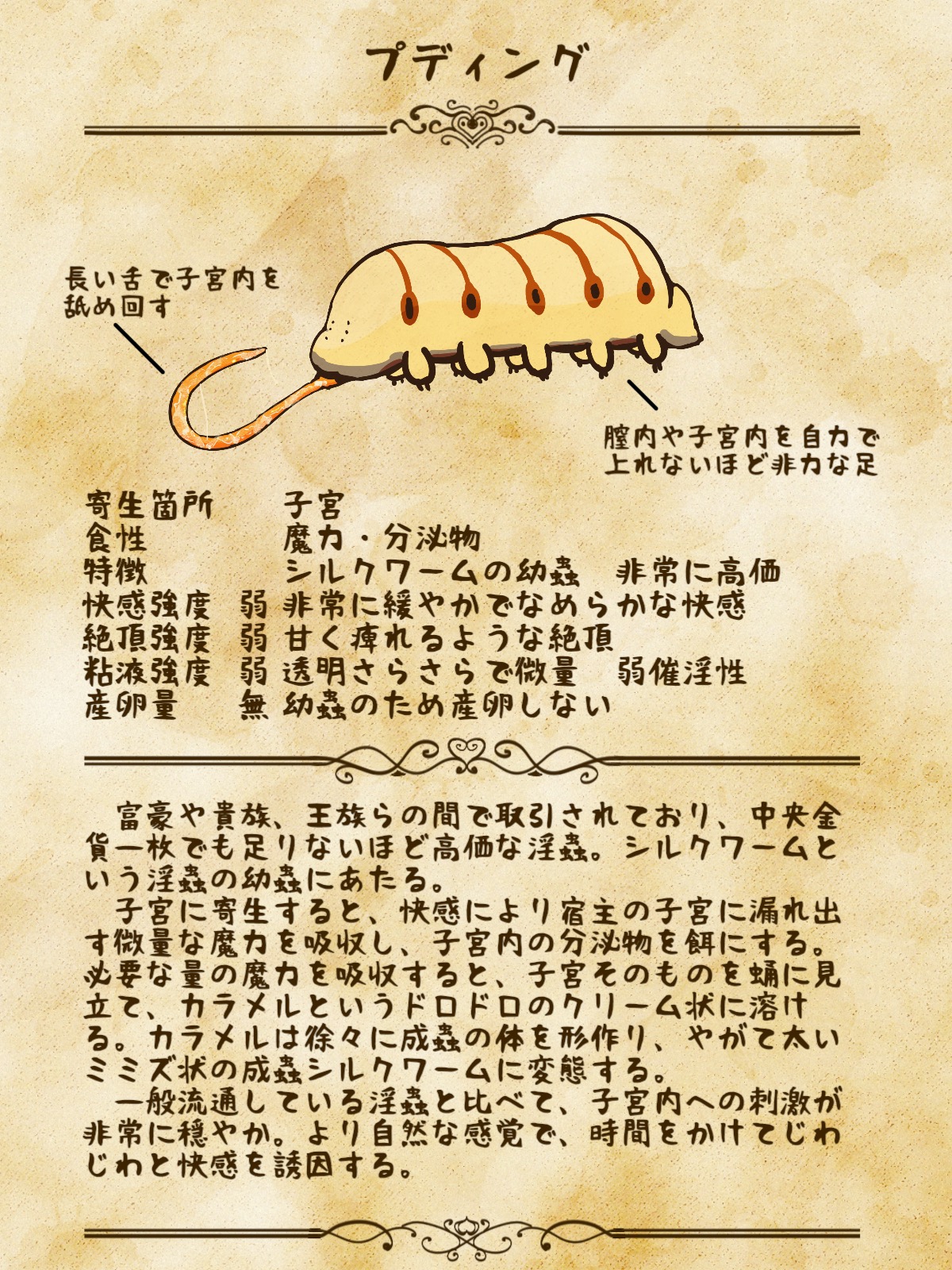 プディング

長い舌で子宮内を
舐め回す

膣内や子宮内を自力で
上れないほど非力な足

寄生箇所　子宮
食性　魔力・分泌物
特徴　シルクワームの幼蟲　非常に高価
快感強度　弱 非常に緩やかでなめらかな快感
絶頂強度　弱 甘く痺れるような絶頂
粘液強度　弱 透明さらさらで微量　弱催淫性
産卵量　無 幼蟲のため産卵しない

富豪や貴族、王族らの間で取引されており、中央金貨一枚でも足りないほど高価な淫蟲。シルクワームという淫蟲の幼蟲にあたる。

子宮に寄生すると、快感により宿主の子宮に漏れ出す微量な魔力を吸収し、子宮内の分泌物を餌にする。必要な量の魔力を吸収すると、子宮そのものを蛹に見立て、カラメルというドロドロのクリーム状に溶ける。カラメルは徐々に成蟲の体を形作り、やがて太いミミズ状の成蟲シルクワームに変態する。

一般流通している淫蟲と比べて、子宮内への刺激が非常に穏やか。より自然な感覚で、時間をかけてじわじわと快感を誘因する。